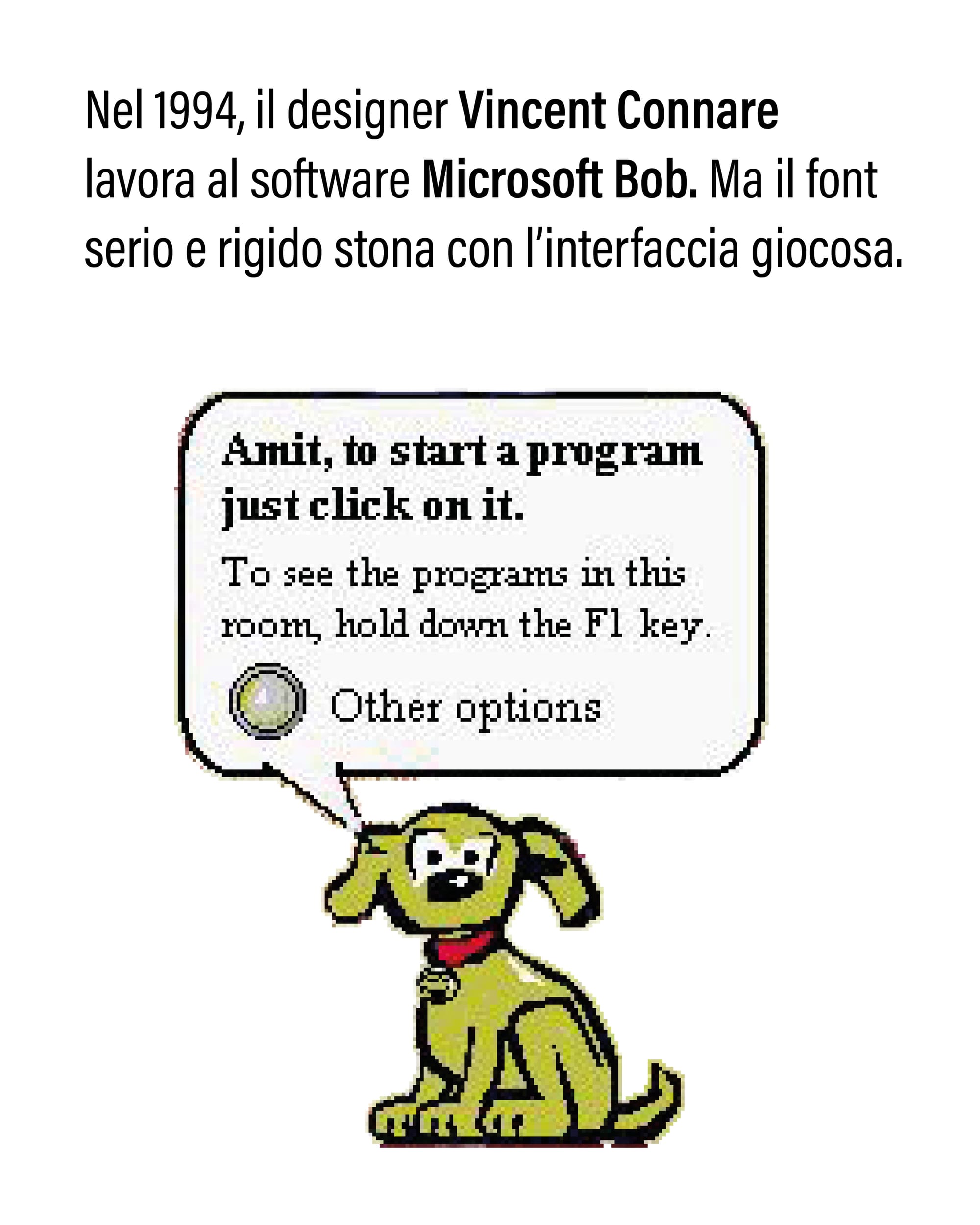 Nel 1994, il designer Vincent Connare lavora al software Microsoft Bob. Ma il font serio e rigido stona con l'interfaccia giocosa.

Amit, to start a program just click on it.

To see the programs in this room, hold down the F1 key.

Other options